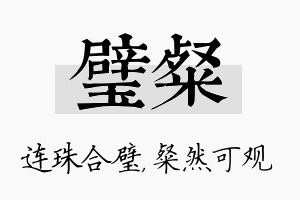 璧粲

连珠合璧，粲然可观